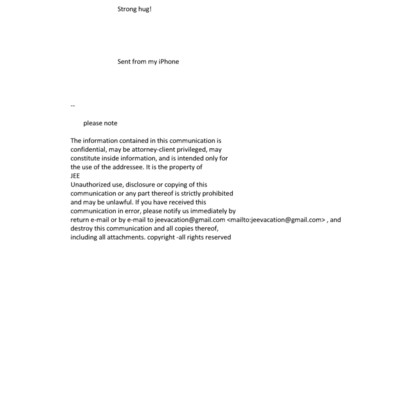 Strong hug!

Sent from my iPhone

--

please note

The information contained in this communication is confidential, may be attorney-client privileged, may constitute inside information, and is intended only for the use of the addressee. It is the property of
JEE
Unauthorized use, disclosure or copying of this communication or any part thereof is strictly prohibited and may be unlawful. If you have received this communication in error, please notify us immediately by return e-mail or by e-mail to jeevacation@gmail.com <mailto:jeevacation@gmail.com> , and destroy this communication and all copies thereof, including all attachments. copyright -all rights reserved